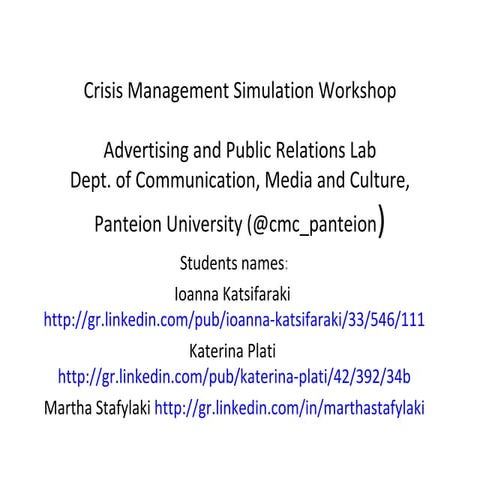 Crisis Management Simulation Workshop

Advertising and Public Relations Lab
Dept. of Communication, Media and Culture,
Panteion University (@cmc_panteion)

Students names:
Ioanna Katsifaraki
http://gr.linkedin.com/pub/ioanna-katsifaraki/33/546/111
Katerina Plati
http://gr.linkedin.com/pub/katerina-plati/42/392/34b
Martha Stafylaki http://gr.linkedin.com/in/marthastafylaki